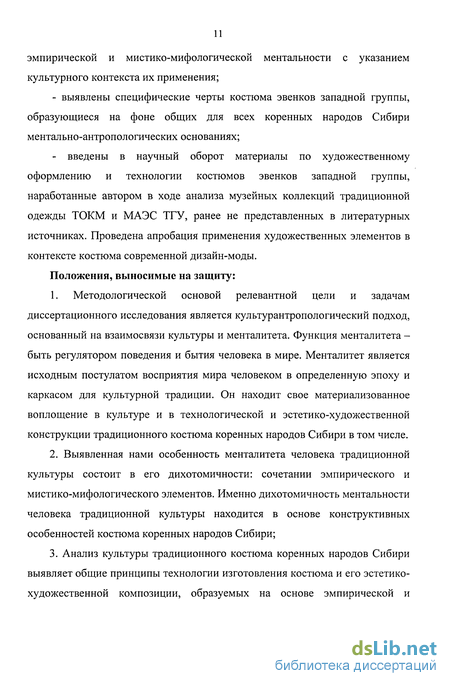 11

эмпирической и мистико-мифологической ментальности с указанием культурного контекста их применения;

- выявлены специфические черты костюма эвенков западной группы, образующиеся на фоне общих для всех коренных народов Сибири ментально-антропологических основаниях;

- введены в научный оборот материалы по художественному оформлению и технологии костюмов эвенков западной группы, наработанные автором в ходе анализа музейных коллекций традиционной одежды ТОКМ и МАЭС ТГУ, ранее не представленных в литературных источниках. Проведена апробация применения художественных элементов в контексте костюма современной дизайн-моды.

Положения, выносимые на защиту:

1. Методологической основой релевантной цели и задачам диссертационного исследования является культурантропологический подход, основанный на взаимосвязи культуры и менталитета. Функция менталитета – быть регулятором поведения и бытия человека в мире. Менталитет является исходным постулатом восприятия мира человеком в определенную эпоху и каркасом для культурной традиции. Он находит свое материализованное воплощение в культуре и в технологической и эстетико-художественной конструкции традиционного костюма коренных народов Сибири в том числе.

2. Выявленная нами особенность менталитета человека традиционной культуры состоит в его дихотомичности: сочетании эмпирического и мистико-мифологического элементов. Именно дихотомичность ментальности человека традиционной культуры находится в основе конструктивных особенностей костюма коренных народов Сибири;

3. Анализ культуры традиционного костюма коренных народов Сибири выявляет общие принципы технологии изготовления костюма и его эстетико-художественной композиции, образуемых на основе эмпирической и

dsLib.net
библиотека диссертаций